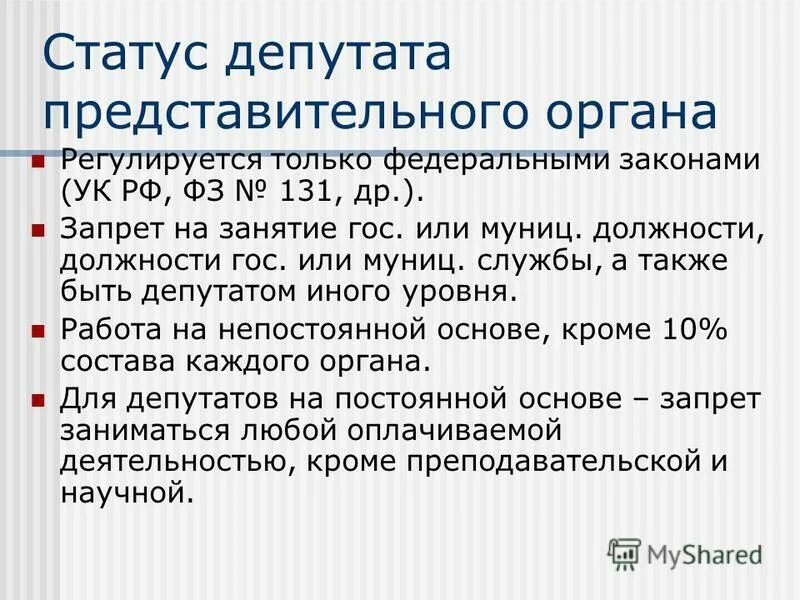 Статус депутата представительного органа

Регулируется только федеральными законами (УК РФ, ФЗ № 131, др.).

Запрет на занятие гос. или муниц. должности, должности гос. или муниц. службы, а также быть депутатом иного уровня.

Работа на непостоянной основе, кроме 10% состава каждого органа.

Для депутатов на постоянной основе – запрет заниматься любой оплачиваемой деятельностью, кроме преподавательской и научной.

MyShared